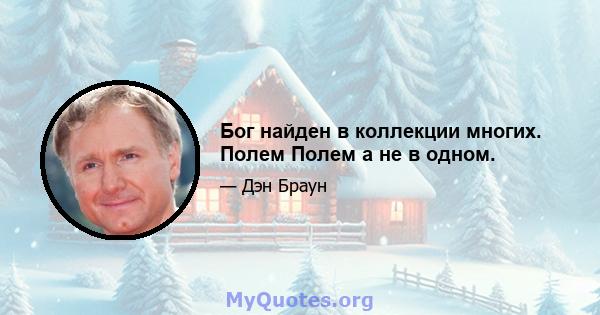 Бог найден в коллекции многих. Полем Полем а не в одном.

— Дэн Браун

MyQuotes.org